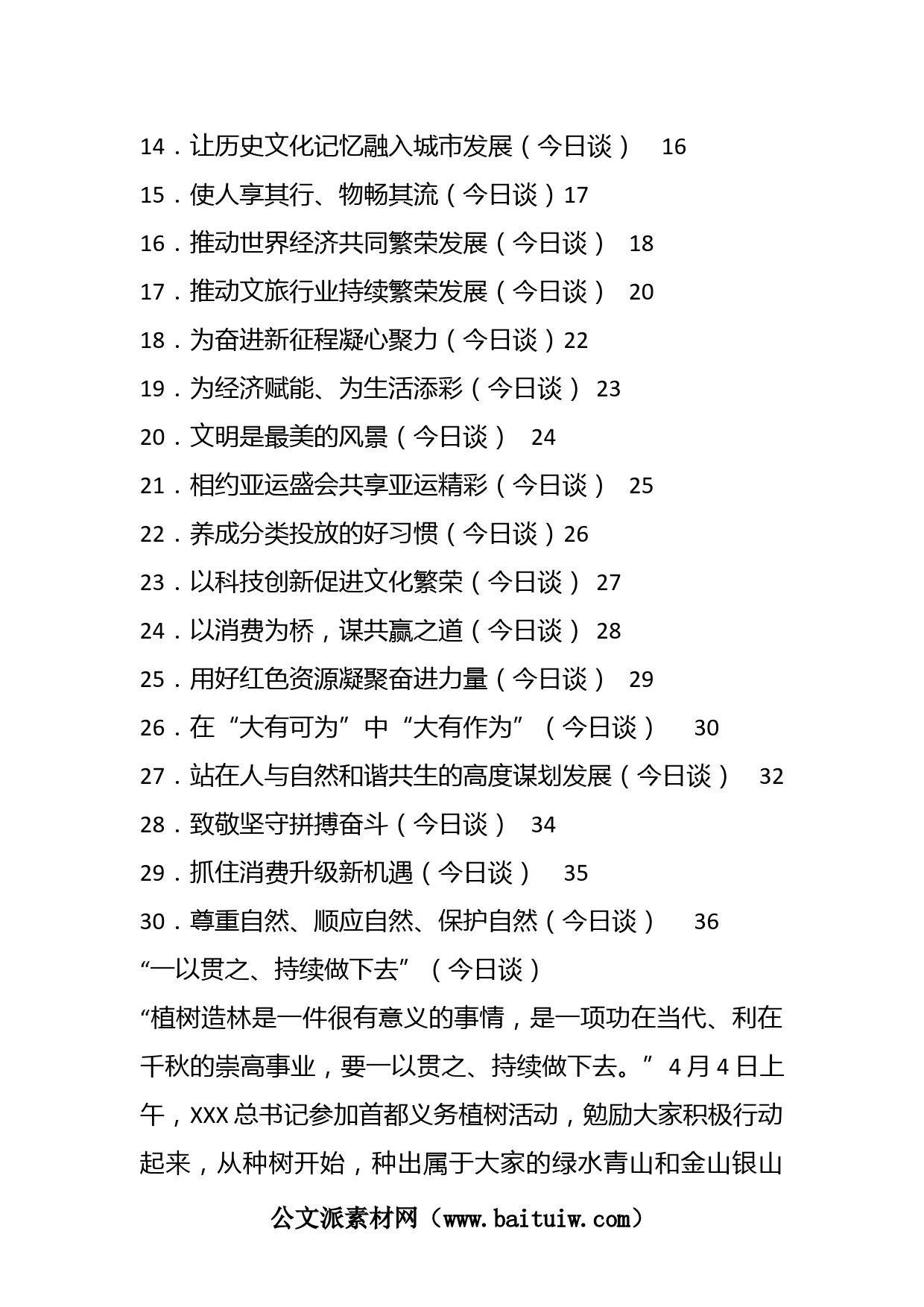 14．让历史文化记忆融入城市发展（今日谈） 16
15．使人享其行、物畅其流（今日谈）17
16．推动世界经济共同繁荣发展（今日谈） 18
17．推动文旅行业持续繁荣发展（今日谈） 20
18．为奋进新征程凝心聚力（今日谈）22
19．为经济赋能、为生活添彩（今日谈） 23
20．文明是最美的风景（今日谈） 24
21．相约亚运盛会共享亚运精彩（今日谈） 25
22．养成分类投放的好习惯（今日谈）26
23．以科技创新促进文化繁荣（今日谈） 27
24．以消费为桥，谋共赢之道（今日谈） 28
25．用好红色资源凝聚奋进力量（今日谈） 29
26．在“大有可为”中“大有作为”（今日谈） 30
27．站在人与自然和谐共生的高度谋划发展（今日谈） 32
28．致敬坚守拼搏奋斗（今日谈） 34
29．抓住消费升级新机遇（今日谈） 35
30．尊重自然、顺应自然、保护自然（今日谈） 36
“一以贯之、持续做下去”（今日谈）
“植树造林是一件很有意义的事情，是一项功在当代、利在千秋的崇高事业，要一以贯之、持续做下去。”4月4日上午，XXX总书记参加首都义务植树活动，勉励大家积极行动起来，从种树开始，种出属于大家的绿水青山和金山银山
公文派素材网（www.baituiw.com）